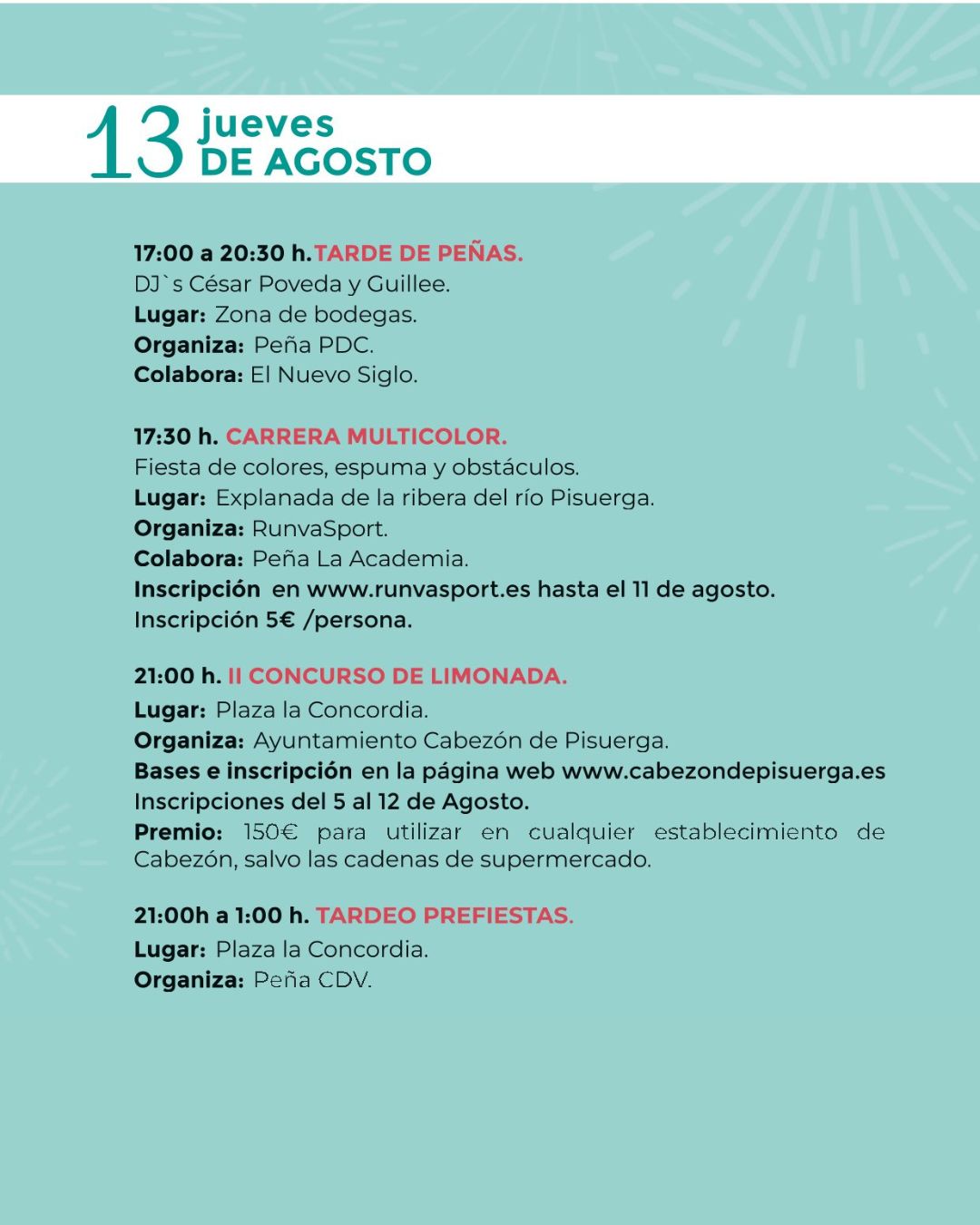 13 jueves DE AGOSTO

17:00 a 20:30 h. TARDE DE PEÑAS.
DJ`s César Poveda y Guillee.
Lugar: Zona de bodegas.
Organiza: Peña PDC.
Colabora: El Nuevo Siglo.

17:30 h. CARRERA MULTICOLOR.
Fiesta de colores, espuma y obstáculos.
Lugar: Explanada de la ribera del río Pisuerga.
Organiza: RunvaSport.
Colabora: Peña La Academia.
Inscripción en www.runvasport.es hasta el 11 de agosto.
Inscripción 5€ /persona.

21:00 h. II CONCURSO DE LIMONADA.
Lugar: Plaza la Concordia.
Organiza: Ayuntamiento Cabezón de Pisuerga.
Bases e inscripción en la página web www.cabezondepisuerga.es
Inscripciones del 5 al 12 de Agosto.
Premio: 150€ para utilizar en cualquier establecimiento de Cabezón, salvo las cadenas de supermercado.

21:00h a 1:00 h. TARDEO PREFIESTAS.
Lugar: Plaza la Concordia.
Organiza: Peña CDV.